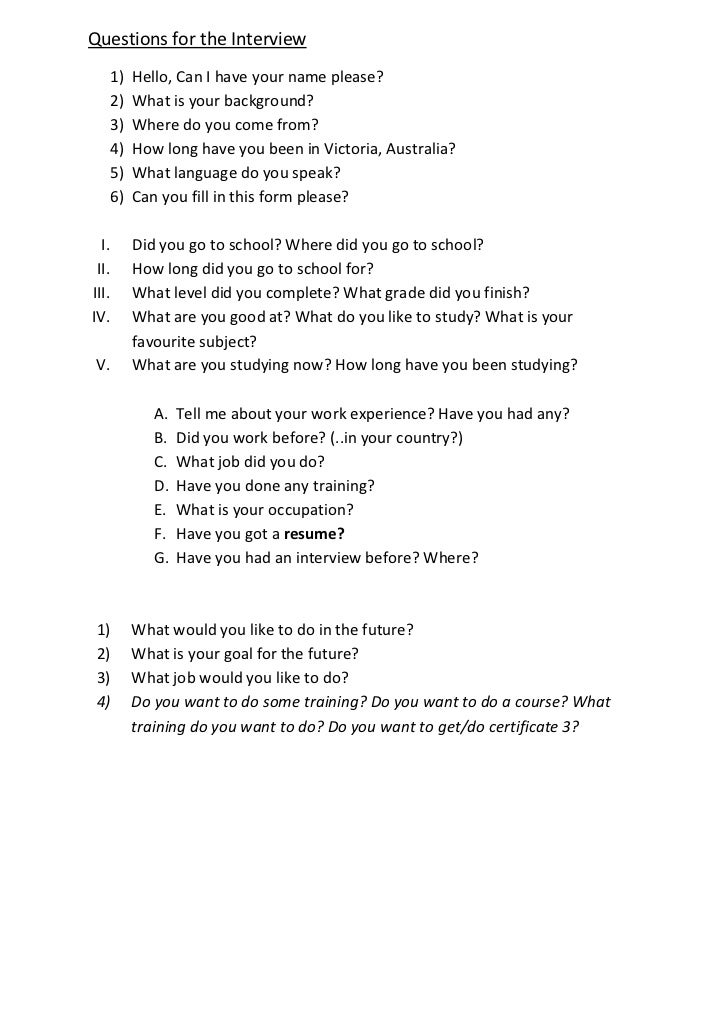 Questions for the Interview

1) Hello, Can I have your name please?
2) What is your background?
3) Where do you come from?
4) How long have you been in Victoria, Australia?
5) What language do you speak?
6) Can you fill in this form please?

I. Did you go to school? Where did you go to school?
II. How long did you go to school for?
III. What level did you complete? What grade did you finish?
IV. What are you good at? What do you like to study? What is your favourite subject?
V. What are you studying now? How long have you been studying?

A. Tell me about your work experience? Have you had any?
B. Did you work before? (..in your country?)
C. What job did you do?
D. Have you done any training?
E. What is your occupation?
F. Have you got a resume?
G. Have you had an interview before? Where?

1) What would you like to do in the future?
2) What is your goal for the future?
3) What job would you like to do?
4) Do you want to do some training? Do you want to do a course? What training do you want to do? Do you want to get/do certificate 3?